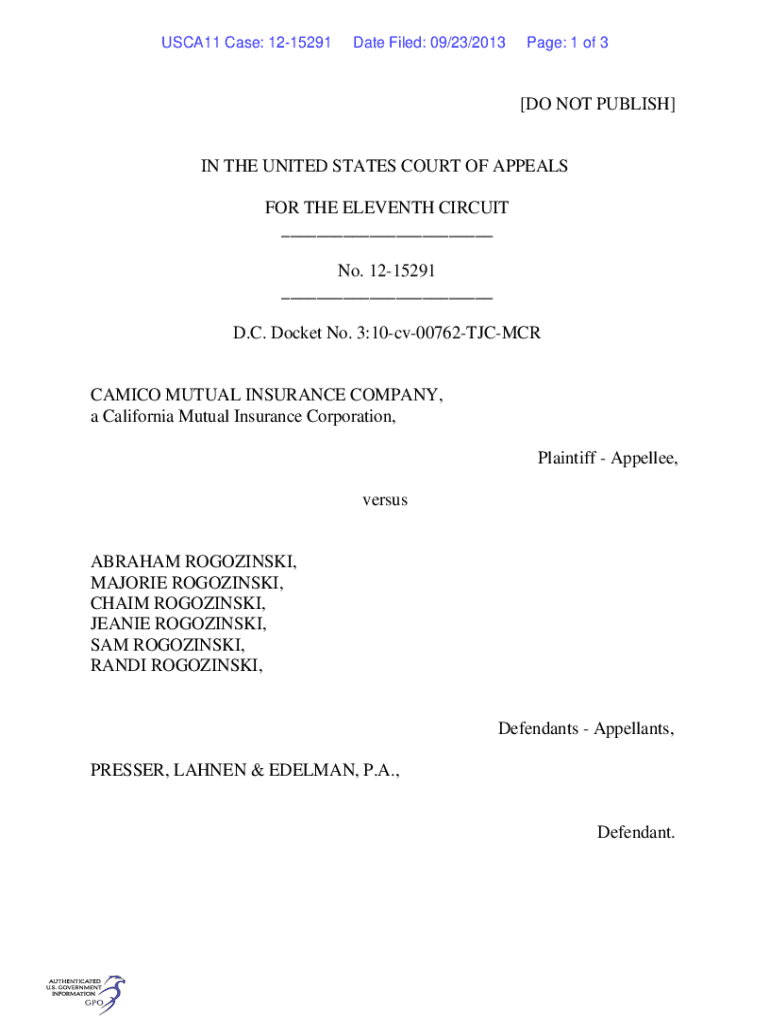 USCA11 Case: 12-15291 Date Filed: 09/23/2013 Page: 1 of 3

[DO NOT PUBLISH]

IN THE UNITED STATES COURT OF APPEALS

FOR THE ELEVENTH CIRCUIT
________________________

No. 12-15291
________________________

D.C. Docket No. 3:10-cv-00762-TJC-MCR

CAMICO MUTUAL INSURANCE COMPANY,
a California Mutual Insurance Corporation,

Plaintiff - Appellee,

versus

ABRAHAM ROGOZINSKI,
MAJORIE ROGOZINSKI,
CHAIM ROGOZINSKI,
JEANIE ROGOZINSKI,
SAM ROGOZINSKI,
RANDI ROGOZINSKI,

Defendants - Appellants,

PRESSER, LAHNEN & EDELMAN, P.A.,

Defendant.

AUTHENTICATED
U.S. GOVERNMENT
INFORMATION
GPO